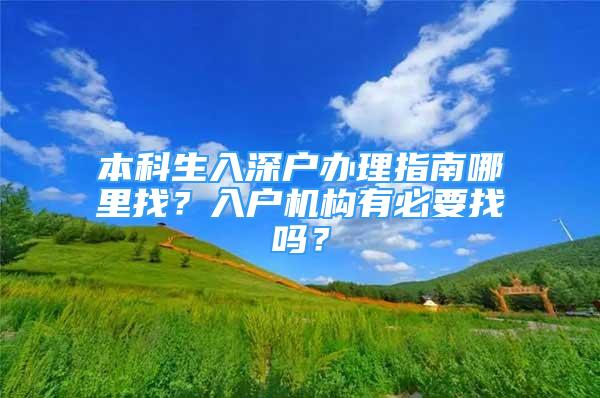 本科生入深户办理指南哪里找？入户机构有必要找吗？